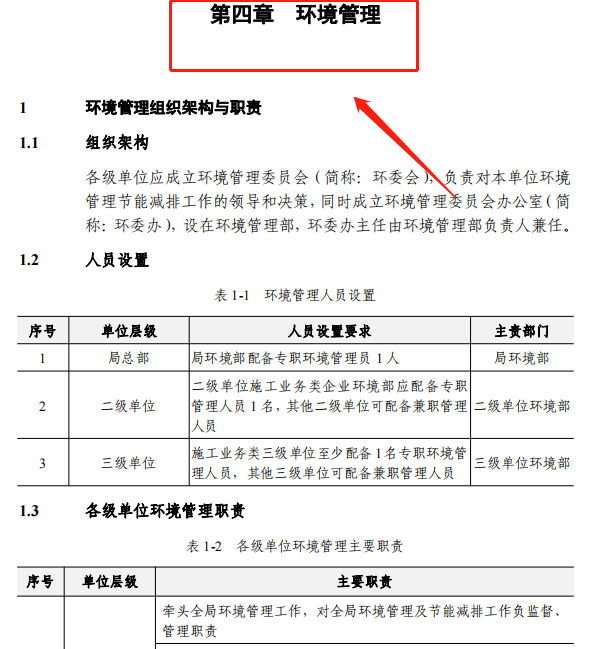 第四章　环境管理

1　环境管理组织架构与职责

1.1　组织架构

各级单位应成立环境管理委员会（简称：环委会），负责对本单位环境管理节能减排工作的领导和决策，同时成立环境管理委员会办公室（简称：环委办），设在环境管理部，环委办主任由环境管理部负责人兼任。

1.2　人员设置

表 1-1　环境管理人员设置

| 序号 | 单位层级 | 人员设置要求 | 主责部门 |
|---|---|---|---|
| 1 | 局总部 | 局环境部配备专职环境管理员 1 人 | 局环境部 |
| 2 | 二级单位 | 二级单位施工业务类企业环境部应配备专职管理人员 1 名，其他二级单位可配备兼职管理人员 | 二级单位环境部 |
| 3 | 三级单位 | 施工业务类三级单位至少配备 1 名专职环境管理人员，其他三级单位可配备兼职管理人员 | 三级单位环境部 |

1.3　各级单位环境管理职责

表 1-2　各级单位环境管理主要职责

| 序号 | 单位层级 | 主要职责 |
|---|---|---|
|  |  | 牵头全局环境管理工作，对全局环境管理及节能减排工作负监督、管理职责 |